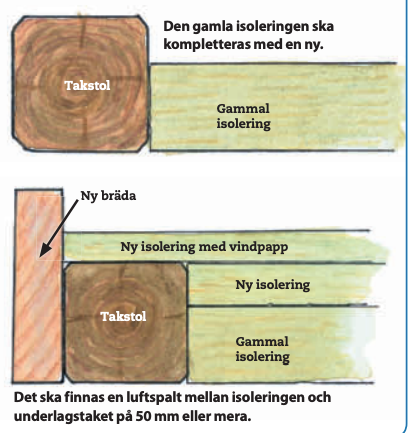 Den gamla isoleringen ska kompletteras med en ny.

Takstol

Gammal isolering

Ny bräda

Ny isolering med vindpapp

Ny isolering

Takstol

Gammal isolering

Det ska finnas en luftspalt mellan isoleringen och underlagstaket på 50 mm eller mera.